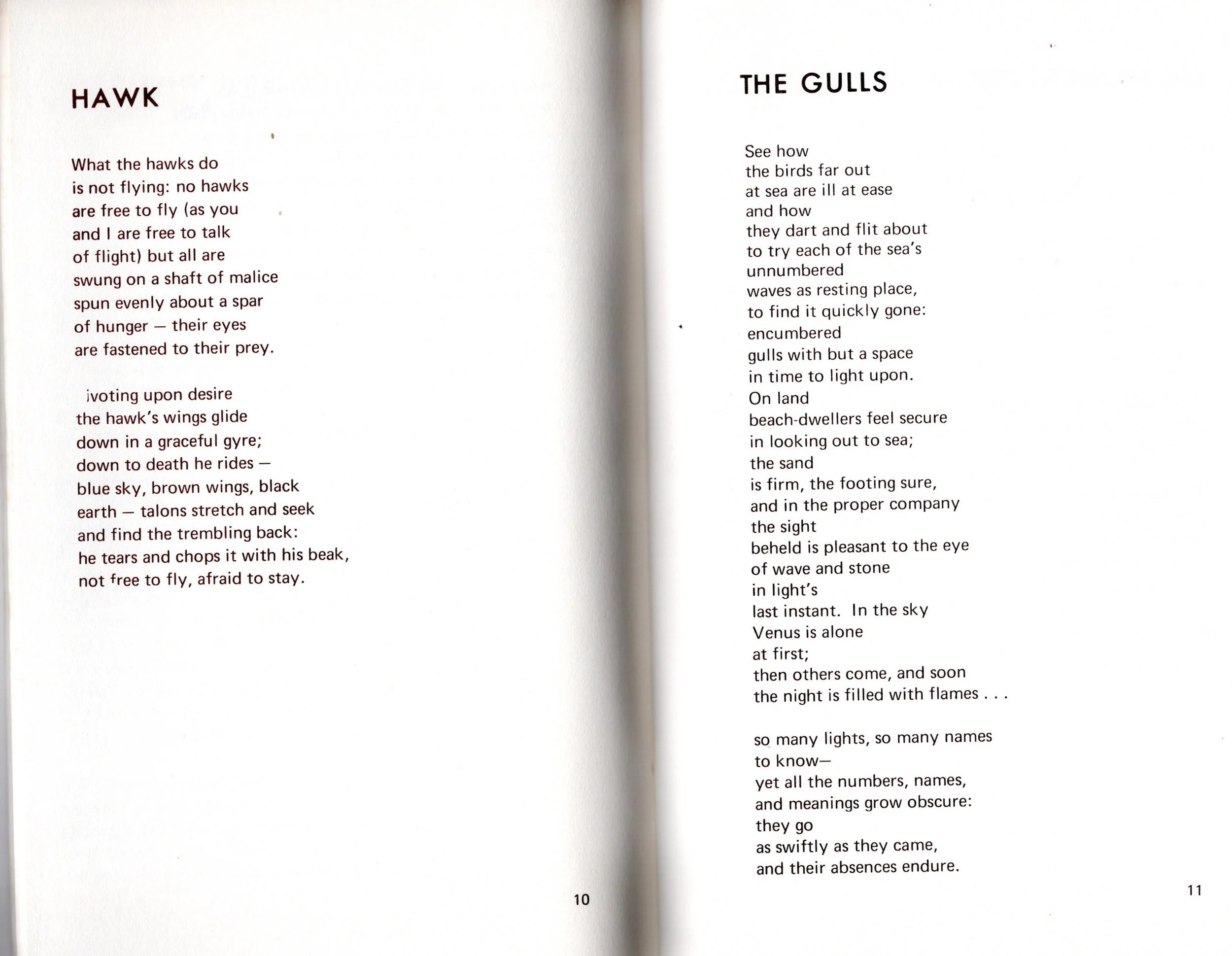 HAWK

What the hawks do
is not flying: no hawks
are free to fly (as you
and I are free to talk
of flight) but all are
swung on a shaft of malice
spun evenly about a spar
of hunger — their eyes
are fastened to their prey.

ivoting upon desire
the hawk's wings glide
down in a graceful gyre;
down to death he rides —
blue sky, brown wings, black
earth — talons stretch and seek
and find the trembling back:
he tears and chops it with his beak,
not free to fly, afraid to stay.

10

THE GULLS

See how
the birds far out
at sea are ill at ease
and how
they dart and flit about
to try each of the sea's
unnumbered
waves as resting place,
to find it quickly gone:
encumbered
gulls with but a space
in time to light upon.
On land
beach-dwellers feel secure
in looking out to sea;
the sand
is firm, the footing sure,
and in the proper company
the sight
beheld is pleasant to the eye
of wave and stone
in light's
last instant. In the sky
Venus is alone
at first;
then others come, and soon
the night is filled with flames . . .

so many lights, so many names
to know—
yet all the numbers, names,
and meanings grow obscure:
they go
as swiftly as they came,
and their absences endure.

11